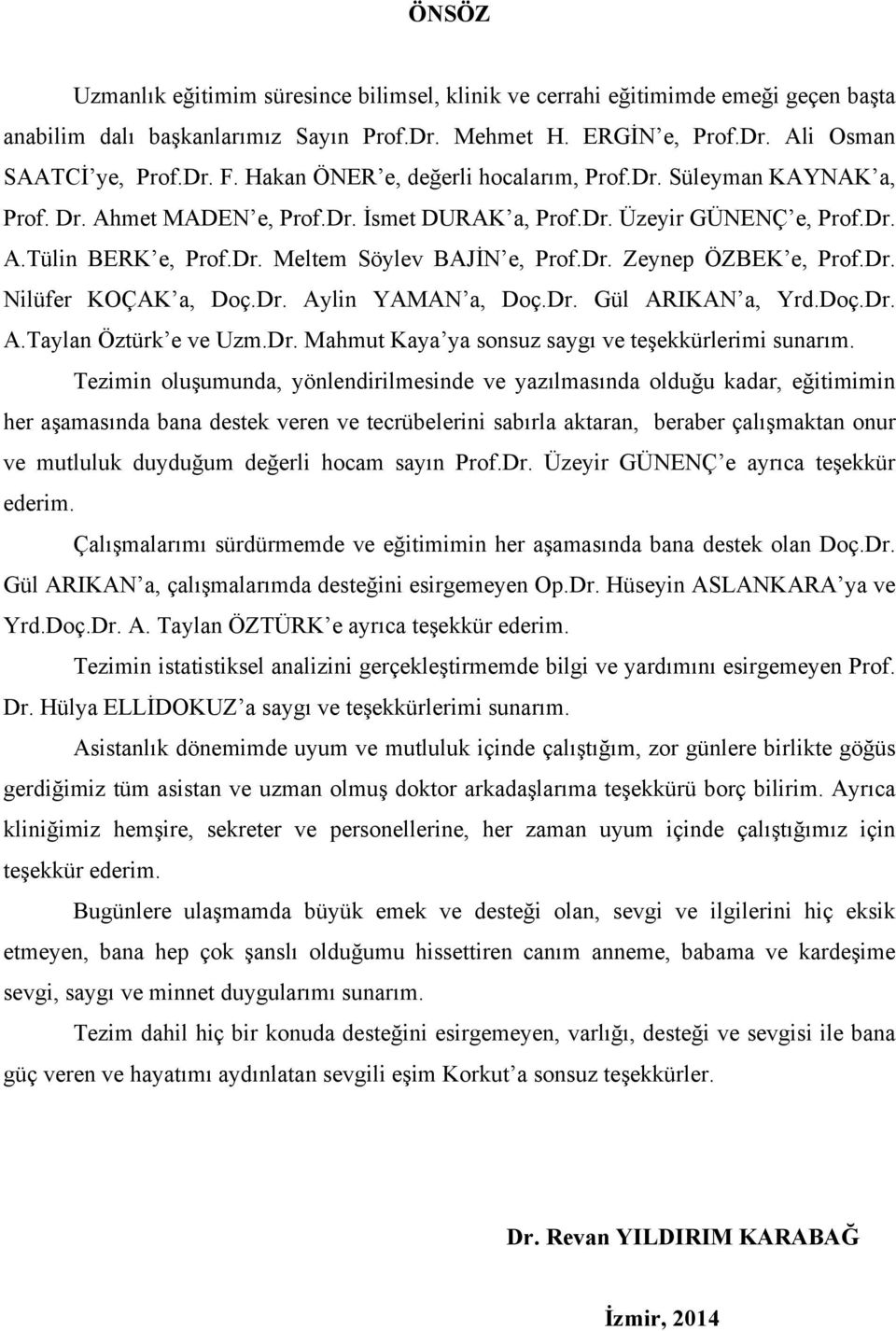 ÖNSÖZ

Uzmanlık eğitimim süresince bilimsel, klinik ve cerrahi eğitimimde emeği geçen başta anabilim dalı başkanlarımız Sayın Prof.Dr. Mehmet H. ERGİN'e, Prof.Dr. Ali Osman SAATCİ'ye, Prof.Dr. F. Hakan ÖNER'e, değerli hocalarım, Prof.Dr. Süleyman KAYNAK'a, Prof. Dr. Ahmet MADEN'e, Prof.Dr. İsmet DURAK'a, Prof.Dr. Üzeyir GÜNENÇ'e, Prof.Dr. A.Tülin BERK'e, Prof.Dr. Meltem Söylev BAJİN'e, Prof.Dr. Zeynep ÖZBEK'e, Prof.Dr. Nilüfer KOÇAK'a, Doç.Dr. Aylin YAMAN'a, Doç.Dr. Gül ARIKAN'a, Yrd.Doç.Dr. A.Taylan Öztürk'e ve Uzm.Dr. Mahmut Kaya'ya sonsuz saygı ve teşekkürlerimi sunarım.

Tezimin oluşumunda, yönlendirilmesinde ve yazılmasında olduğu kadar, eğitimimin her aşamasında bana destek veren ve tecrübelerini sabırla aktaran, beraber çalışmaktan onur ve mutluluk duyduğum değerli hocam sayın Prof.Dr. Üzeyir GÜNENÇ'e ayrıca teşekkür ederim.

Çalışmalarımı sürdürmemde ve eğitimimin her aşamasında bana destek olan Doç.Dr. Gül ARIKAN'a, çalışmalarımda desteğini esirgemeyen Op.Dr. Hüseyin ASLANKARA'ya ve Yrd.Doç.Dr. A. Taylan ÖZTÜRK'e ayrıca teşekkür ederim.

Tezimin istatistiksel analizini gerçekleştirmemde bilgi ve yardımını esirgemeyen Prof. Dr. Hülya ELLİDOKUZ'a saygı ve teşekkürlerimi sunarım.

Asistanlık dönemimde uyum ve mutluluk içinde çalıştığım, zor günlere birlikte göğüs gerdiğimiz tüm asistan ve uzman olmuş doktor arkadaşlarıma teşekkürü borç bilirim. Ayrıca kliniğimiz hemşire, sekreter ve personellerine, her zaman uyum içinde çalıştığımız için teşekkür ederim.

Bugünlere ulaşmamda büyük emek ve desteği olan, sevgi ve ilgilerini hiç eksik etmeyen, bana hep çok şanslı olduğumu hissettiren canım anneme, babama ve kardeşime sevgi, saygı ve minnet duygularımı sunarım.

Tezim dahil hiç bir konuda desteğini esirgemeyen, varlığı, desteği ve sevgisi ile bana güç veren ve hayatımı aydınlatan sevgili eşim Korkut'a sonsuz teşekkürler.

Dr. Revan YILDIRIM KARABAĞ

İzmir, 2014